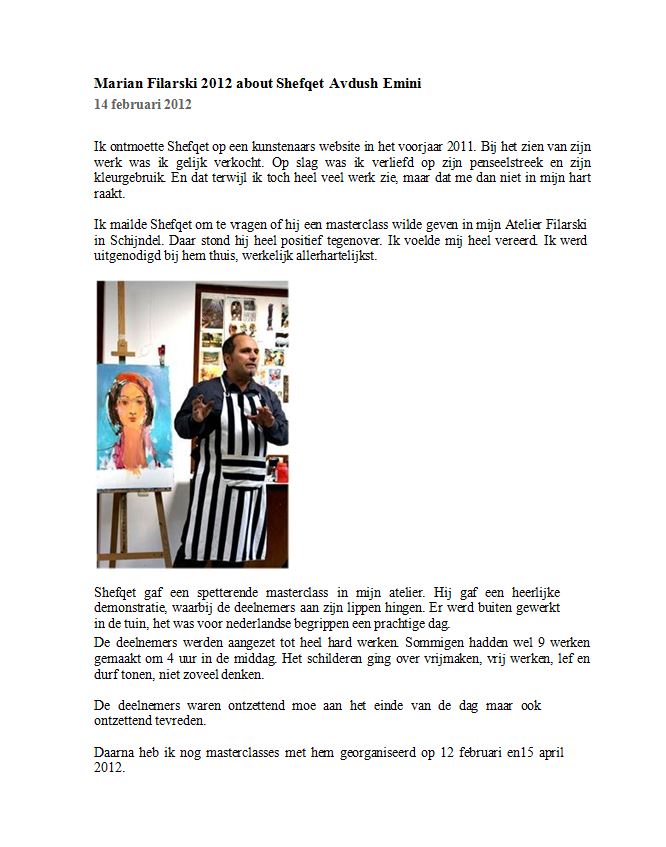 Marian Filarski 2012 about Shefqet Avdush Emini
14 februari 2012

Ik ontmoette Shefqet op een kunstenaars website in het voorjaar 2011. Bij het zien van zijn werk was ik gelijk verkocht. Op slag was ik verliefd op zijn penseelstreek en zijn kleurgebruik. En dat terwijl ik toch heel veel werk zie, maar dat me dan niet in mijn hart raakt.

Ik mailde Shefqet om te vragen of hij een masterclass wilde geven in mijn Atelier Filarski in Schijndel. Daar stond hij heel positief tegenover. Ik voelde mij heel vereerd. Ik werd uitgenodigd bij hem thuis, werkelijk allerhartelijkst.

Shefqet gaf een spetterende masterclass in mijn atelier. Hij gaf een heerlijke demonstratie, waarbij de deelnemers aan zijn lippen hingen. Er werd buiten gewerkt in de tuin, het was voor nederlandse begrippen een prachtige dag.
De deelnemers werden aangezet tot heel hard werken. Sommigen hadden wel 9 werken gemaakt om 4 uur in de middag. Het schilderen ging over vrijmaken, vrij werken, lef en durf tonen, niet zoveel denken.

De deelnemers waren ontzettend moe aan het einde van de dag maar ook ontzettend tevreden.

Daarna heb ik nog masterclasses met hem georganiseerd op 12 februari en15 april 2012.